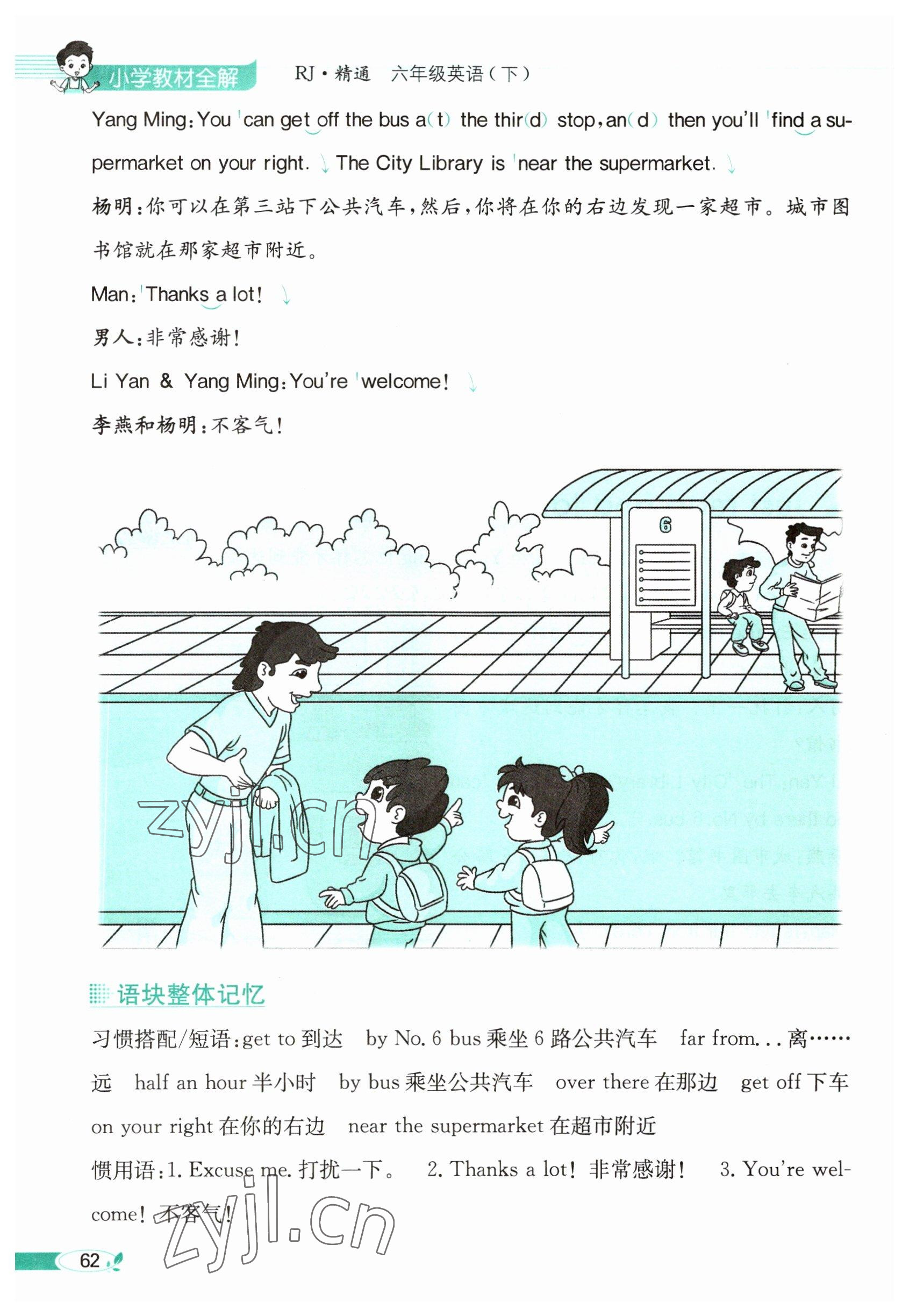 小学教材全解　RJ·精通　六年级英语（下）

Yang Ming: You 'can get off the bus a(t) the thir(d) stop, an(d) then you'll 'find a supermarket on your right. ↘ The City Library is 'near the supermarket. ↘

杨明：你可以在第三站下公共汽车，然后，你将在你的右边发现一家超市。城市图书馆就在那家超市附近。

Man: 'Thanks a lot! ↘

男人：非常感谢！

Li Yan & Yang Ming: You're 'welcome! ↘

李燕和杨明：不客气！

6

zyjl.cn

语块整体记忆

习惯搭配/短语：get to 到达　by No. 6 bus 乘坐 6 路公共汽车　far from... 离……远　half an hour 半小时　by bus 乘坐公共汽车　over there 在那边　get off 下车　on your right 在你的右边　near the supermarket 在超市附近

惯用语：1. Excuse me. 打扰一下。　2. Thanks a lot! 非常感谢！　3. You're welcome! 不客气！

zyjl.cn

62